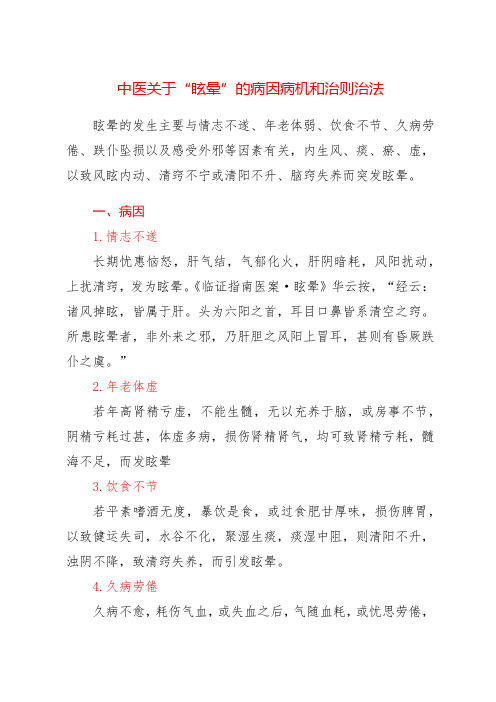 中医关于“眩晕”的病因病机和治则治法

眩晕的发生主要与情志不遂、年老体弱、饮食不节、久病劳倦、跌仆坠损以及感受外邪等因素有关，内生风、痰、瘀、虚，以致风眩内动、清窍不宁或清阳不升、脑窍失养而突发眩晕。

一、病因

1. 情志不遂

长期忧恚恼怒，肝气结，气郁化火，肝阴暗耗，风阳扰动，上扰清窍，发为眩晕。《临证指南医案·眩晕》华云按，“经云：诸风掉眩，皆属于肝。头为六阳之首，耳目口鼻皆系清空之窍。所患眩晕者，非外来之邪，乃肝胆之风阳上冒耳，甚则有昏厥跌仆之虞。”

2. 年老体虚

若年高肾精亏虚，不能生髓，无以充养于脑，或房事不节，阴精亏耗过甚，体虚多病，损伤肾精肾气，均可致肾精亏耗，髓海不足，而发眩晕

3. 饮食不节

若平素嗜酒无度，暴饮是食，或过食肥甘厚味，损伤脾胃，以致健运失司，水谷不化，聚湿生痰，痰湿中阻，则清阳不升，浊阴不降，致清窍失养，而引发眩晕。

4. 久病劳倦

久病不愈，耗伤气血，或失血之后，气随血耗，或忧思劳倦，